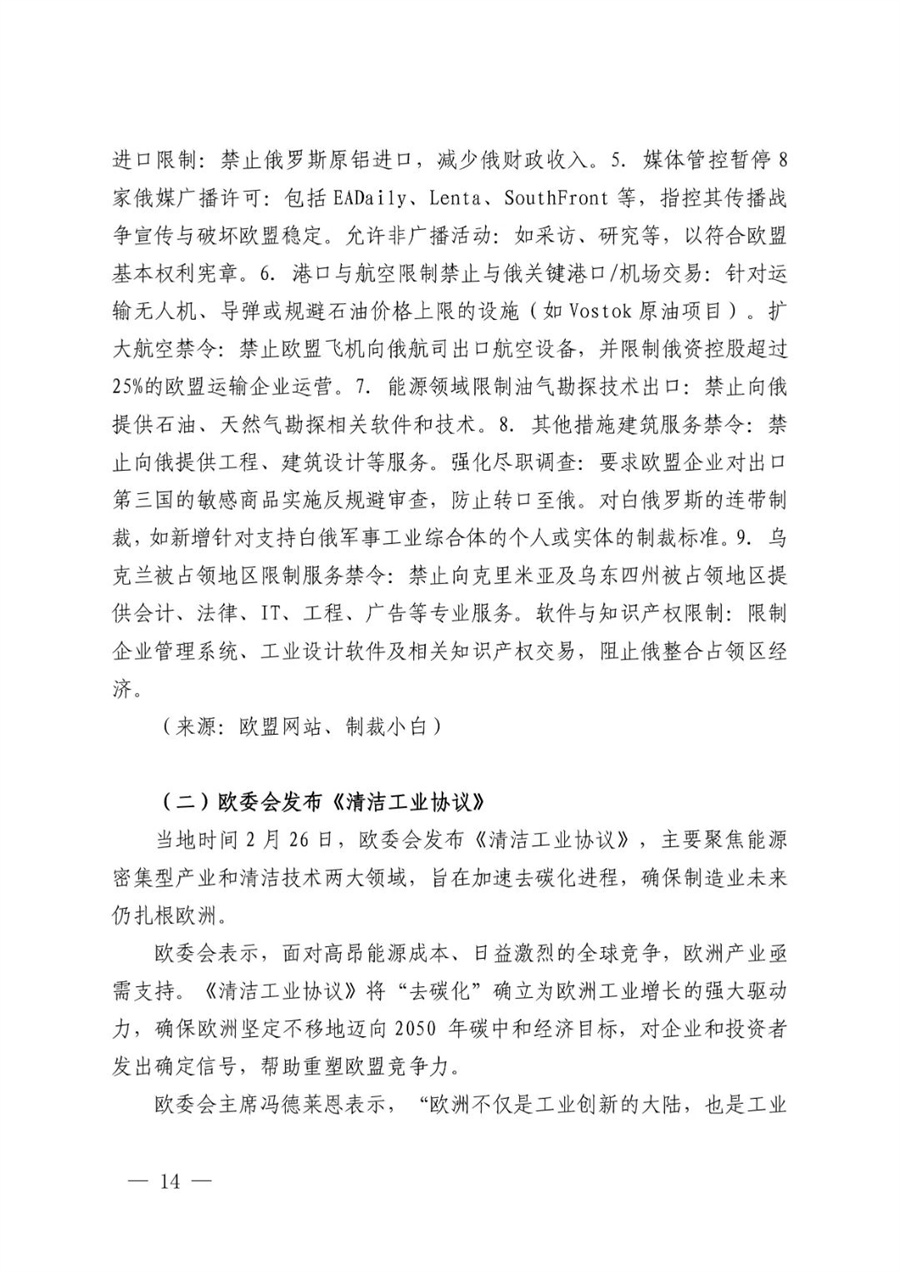 进口限制：禁止俄罗斯原铝进口，减少俄财政收入。5. 媒体管控暂停 8 家俄媒广播许可：包括 EADaily、Lenta、SouthFront 等，指控其传播战争宣传与破坏欧盟稳定。允许非广播活动：如采访、研究等，以符合欧盟基本权利宪章。6. 港口与航空限制禁止与俄关键港口/机场交易：针对运输无人机、导弹或规避石油价格上限的设施（如 Vostok 原油项目）。扩大航空禁令：禁止欧盟飞机向俄航司出口航空设备，并限制俄资控股超过 25%的欧盟运输企业运营。7. 能源领域限制油气勘探技术出口：禁止向俄提供石油、天然气勘探相关软件和技术。8. 其他措施建筑服务禁令：禁止向俄提供工程、建筑设计等服务。强化尽职调查：要求欧盟企业对出口第三国的敏感商品实施反规避审查，防止转口至俄。对白俄罗斯的连带制裁，如新增针对支持白俄军事工业综合体的个人或实体的制裁标准。9. 乌克兰被占领地区限制服务禁令：禁止向克里米亚及乌东四州被占领地区提供会计、法律、IT、工程、广告等专业服务。软件与知识产权限制：限制企业管理系统、工业设计软件及相关知识产权交易，阻止俄整合占领区经济。

（来源：欧盟网站、制裁小白）

（二）欧委会发布《清洁工业协议》

当地时间 2 月 26 日，欧委会发布《清洁工业协议》，主要聚焦能源密集型产业和清洁技术两大领域，旨在加速去碳化进程，确保制造业未来仍扎根欧洲。

欧委会表示，面对高昂能源成本、日益激烈的全球竞争，欧洲产业亟需支持。《清洁工业协议》将“去碳化”确立为欧洲工业增长的强大驱动力，确保欧洲坚定不移地迈向 2050 年碳中和经济目标，对企业和投资者发出确定信号，帮助重塑欧盟竞争力。

欧委会主席冯德莱恩表示，“欧洲不仅是工业创新的大陆，也是工业

— 14 —